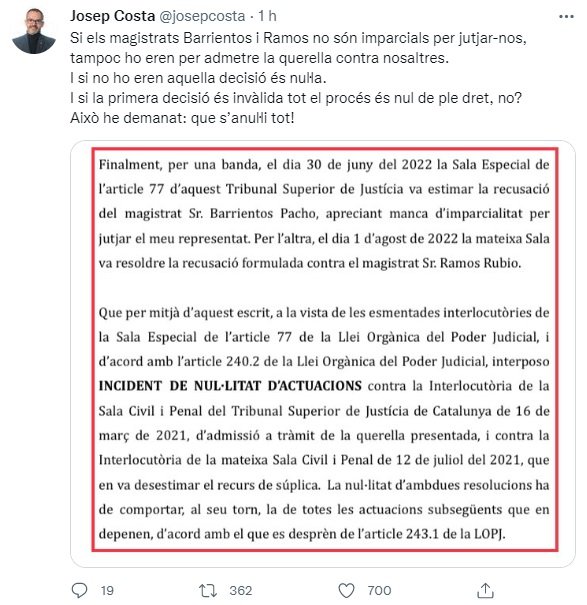 Josep Costa @josepcosta · 1 h

Si els magistrats Barrientos i Ramos no són imparcials per jutjar-nos, tampoc ho eren per admetre la querella contra nosaltres.
I si no ho eren aquella decisió és nul·la.
I si la primera decisió és invàlida tot el procés és nul de ple dret, no?
Això he demanat: que s'anul·li tot!

Finalment, per una banda, el dia 30 de juny del 2022 la Sala Especial de l'article 77 d'aquest Tribunal Superior de Justícia va estimar la recusació del magistrat Sr. Barrientos Pacho, apreciant manca d'imparcialitat per jutjar el meu representat. Per l'altra, el dia 1 d'agost de 2022 la mateixa Sala va resoldre la recusació formulada contra el magistrat Sr. Ramos Rubio.

Que per mitjà d'aquest escrit, a la vista de les esmentades interlocutòries de la Sala Especial de l'article 77 de la Llei Orgànica del Poder Judicial, i d'acord amb l'article 240.2 de la Llei Orgànica del Poder Judicial, interposo **INCIDENT DE NUL·LITAT D'ACTUACIONS** contra la Interlocutòria de la Sala Civil i Penal del Tribunal Superior de Justícia de Catalunya de 16 de març de 2021, d'admissió a tràmit de la querella presentada, i contra la Interlocutòria de la mateixa Sala Civil i Penal de 12 de juliol del 2021, que en va desestimar el recurs de súplica. La nul·litat d'ambdues resolucions ha de comportar, al seu torn, la de totes les actuacions subsegüents que en depenen, d'acord amb el que es desprèn de l'article 243.1 de la LOPJ.

19 362 700